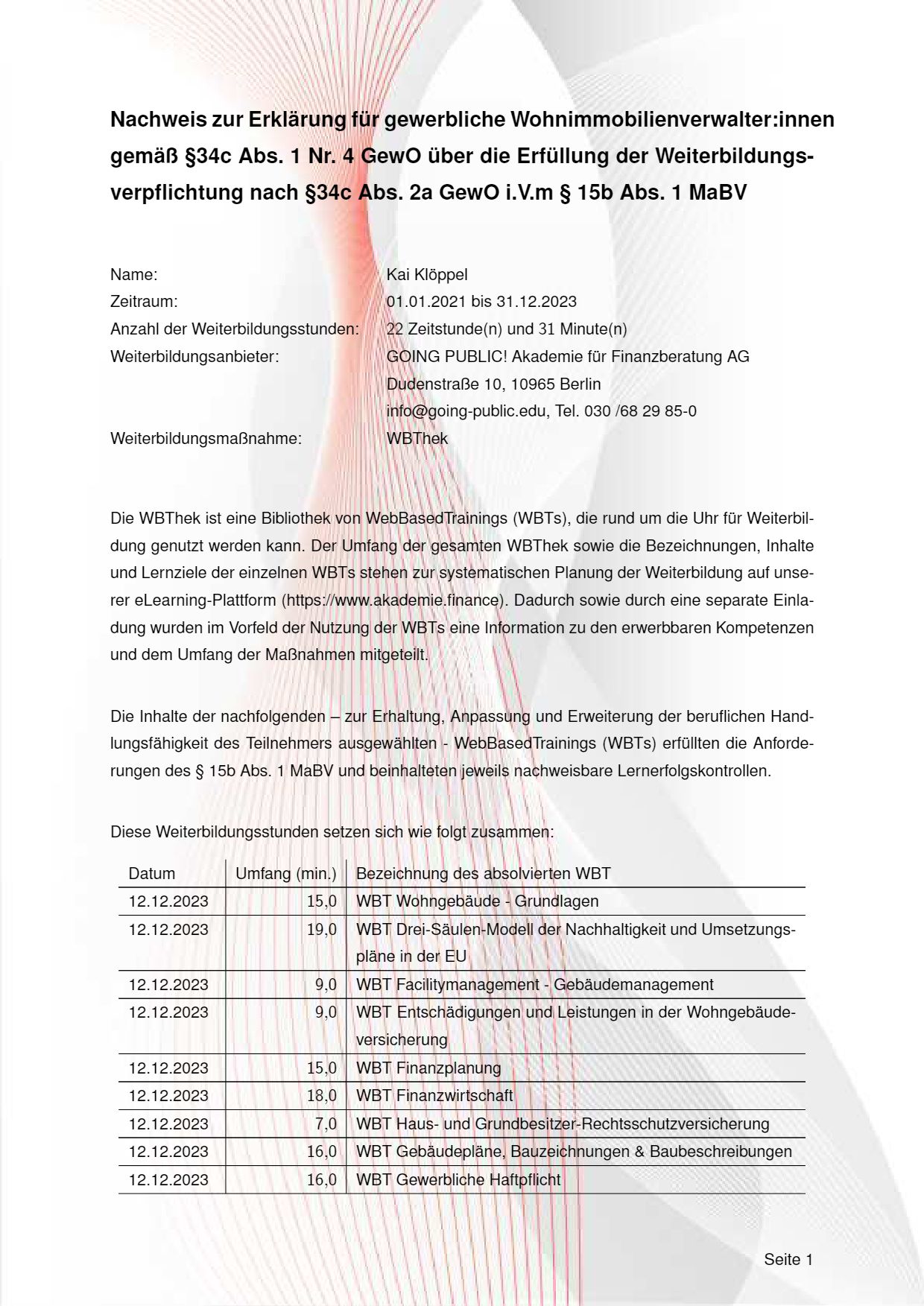 Nachweis zur Erklärung für gewerbliche Wohnimmobilienverwalter:innen gemäß §34c Abs. 1 Nr. 4 GewO über die Erfüllung der Weiterbildungsverpflichtung nach §34c Abs. 2a GewO i.V.m § 15b Abs. 1 MaBV

Name: Kai Klöppel
Zeitraum: 01.01.2021 bis 31.12.2023
Anzahl der Weiterbildungsstunden: 22 Zeitstunde(n) und 31 Minute(n)
Weiterbildungsanbieter: GOING PUBLIC! Akademie für Finanzberatung AG
Dudenstraße 10, 10965 Berlin
info@going-public.edu, Tel. 030 /68 29 85-0
Weiterbildungsmaßnahme: WBThek

Die WBThek ist eine Bibliothek von WebBasedTrainings (WBTs), die rund um die Uhr für Weiterbildung genutzt werden kann. Der Umfang der gesamten WBThek sowie die Bezeichnungen, Inhalte und Lernziele der einzelnen WBTs stehen zur systematischen Planung der Weiterbildung auf unserer eLearning-Plattform (https://www.akademie.finance). Dadurch sowie durch eine separate Einladung wurden im Vorfeld der Nutzung der WBTs eine Information zu den erwerbbaren Kompetenzen und dem Umfang der Maßnahmen mitgeteilt.

Die Inhalte der nachfolgenden – zur Erhaltung, Anpassung und Erweiterung der beruflichen Handlungsfähigkeit des Teilnehmers ausgewählten - WebBasedTrainings (WBTs) erfüllten die Anforderungen des § 15b Abs. 1 MaBV und beinhalteten jeweils nachweisbare Lernerfolgskontrollen.

Diese Weiterbildungsstunden setzen sich wie folgt zusammen:

| Datum | Umfang (min.) | Bezeichnung des absolvierten WBT |
|---|---|---|
| 12.12.2023 | 15,0 | WBT Wohngebäude - Grundlagen |
| 12.12.2023 | 19,0 | WBT Drei-Säulen-Modell der Nachhaltigkeit und Umsetzungspläne in der EU |
| 12.12.2023 | 9,0 | WBT Facilitymanagement - Gebäudemanagement |
| 12.12.2023 | 9,0 | WBT Entschädigungen und Leistungen in der Wohngebäudeversicherung |
| 12.12.2023 | 15,0 | WBT Finanzplanung |
| 12.12.2023 | 18,0 | WBT Finanzwirtschaft |
| 12.12.2023 | 7,0 | WBT Haus- und Grundbesitzer-Rechtsschutzversicherung |
| 12.12.2023 | 16,0 | WBT Gebäudepläne, Bauzeichnungen & Baubeschreibungen |
| 12.12.2023 | 16,0 | WBT Gewerbliche Haftpflicht |

Seite 1